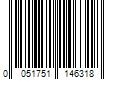 0 051751 146318